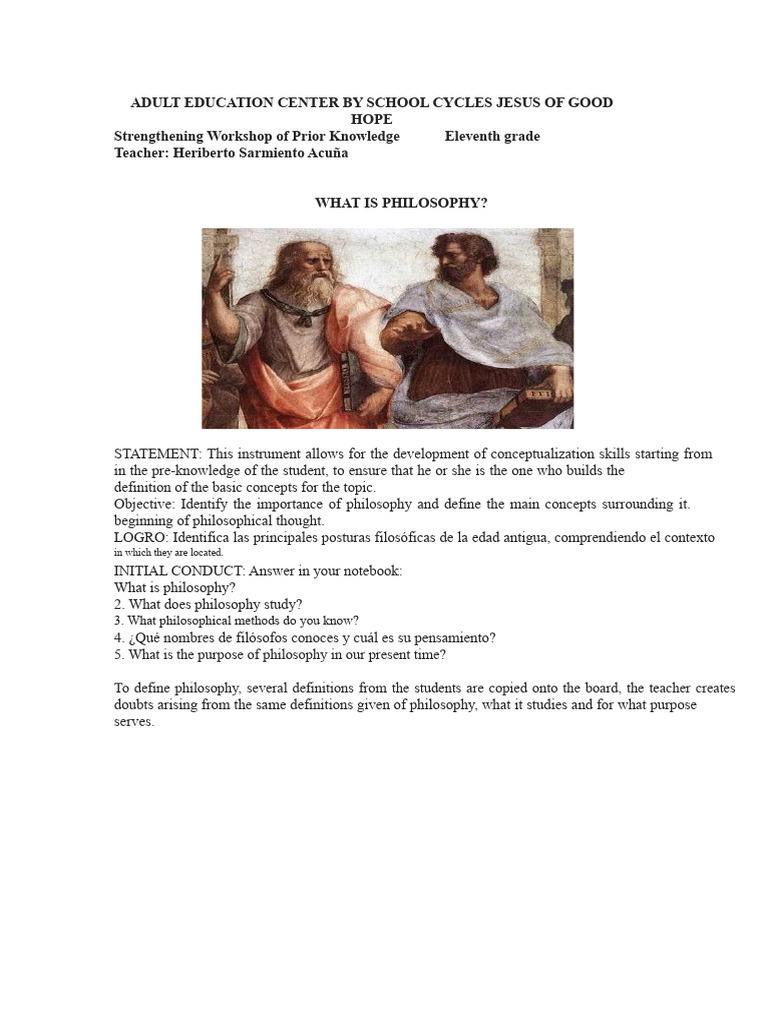 ADULT EDUCATION CENTER BY SCHOOL CYCLES JESUS OF GOOD HOPE
Strengthening Workshop of Prior Knowledge Eleventh grade
Teacher: Heriberto Sarmiento Acuña

WHAT IS PHILOSOPHY?

STATEMENT: This instrument allows for the development of conceptualization skills starting from in the pre-knowledge of the student, to ensure that he or she is the one who builds the definition of the basic concepts for the topic.
Objective: Identify the importance of philosophy and define the main concepts surrounding it. beginning of philosophical thought.
LOGRO: Identifica las principales posturas filosóficas de la edad antigua, comprendiendo el contexto in which they are located.
INITIAL CONDUCT: Answer in your notebook:
What is philosophy?
2. What does philosophy study?
3. What philosophical methods do you know?
4. ¿Qué nombres de filósofos conoces y cuál es su pensamiento?
5. What is the purpose of philosophy in our present time?

To define philosophy, several definitions from the students are copied onto the board, the teacher creates doubts arising from the same definitions given of philosophy, what it studies and for what purpose serves.